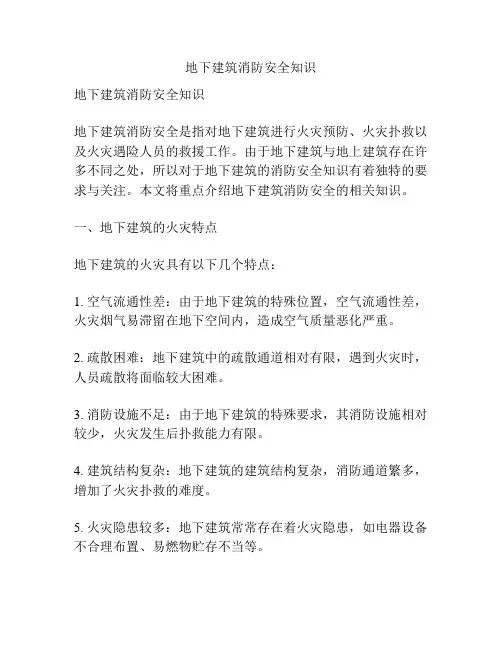 地下建筑消防安全知识

地下建筑消防安全知识

地下建筑消防安全是指对地下建筑进行火灾预防、火灾扑救以及火灾遇险人员的救援工作。由于地下建筑与地上建筑存在许多不同之处，所以对于地下建筑的消防安全知识有着独特的要求与关注。本文将重点介绍地下建筑消防安全的相关知识。

一、地下建筑的火灾特点

地下建筑的火灾具有以下几个特点：

1. 空气流通性差：由于地下建筑的特殊位置，空气流通性差，火灾烟气易滞留在地下空间内，造成空气质量恶化严重。

2. 疏散困难：地下建筑中的疏散通道相对有限，遇到火灾时，人员疏散将面临较大困难。

3. 消防设施不足：由于地下建筑的特殊要求，其消防设施相对较少，火灾发生后扑救能力有限。

4. 建筑结构复杂：地下建筑的建筑结构复杂，消防通道繁多，增加了火灾扑救的难度。

5. 火灾隐患较多：地下建筑常常存在着火灾隐患，如电器设备不合理布置、易燃物贮存不当等。